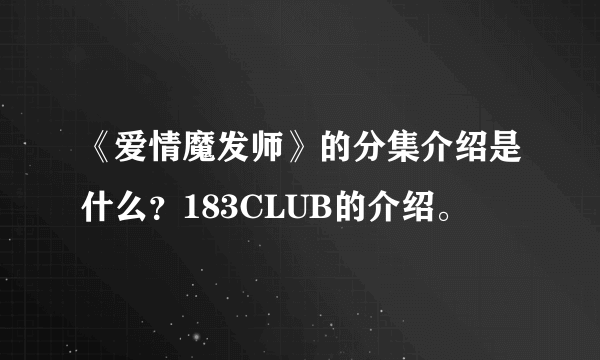 《爱情魔发师》的分集介绍是什么？183CLUB的介绍。